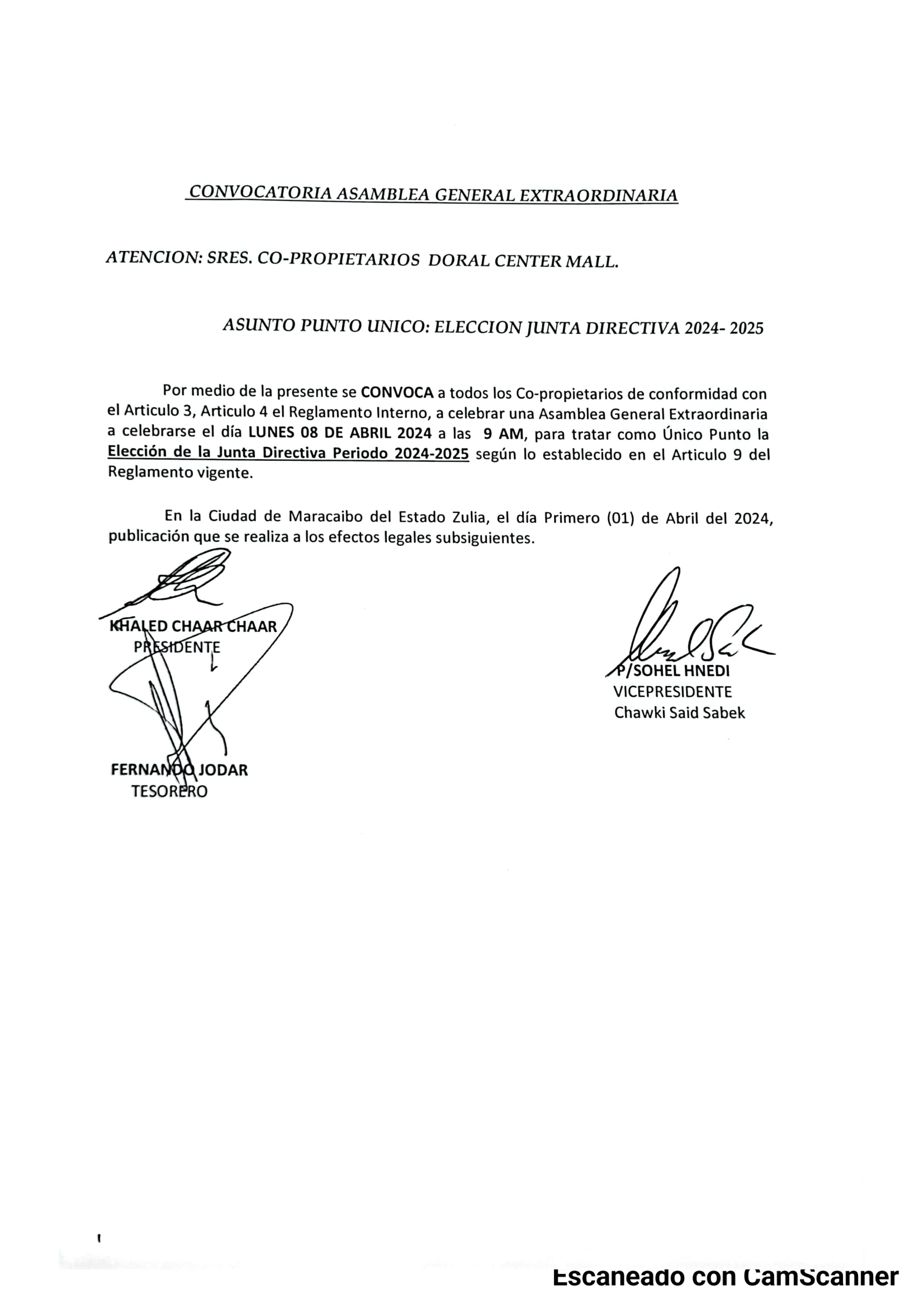 CONVOCATORIA ASAMBLEA GENERAL EXTRAORDINARIA

ATENCION: SRES. CO-PROPIETARIOS DORAL CENTER MALL.

ASUNTO PUNTO UNICO: ELECCION JUNTA DIRECTIVA 2024- 2025

Por medio de la presente se CONVOCA a todos los Co-propietarios de conformidad con el Articulo 3, Articulo 4 el Reglamento Interno, a celebrar una Asamblea General Extraordinaria a celebrarse el día LUNES 08 DE ABRIL 2024 a las 9 AM, para tratar como Único Punto la Elección de la Junta Directiva Periodo 2024-2025 según lo establecido en el Articulo 9 del Reglamento vigente.

En la Ciudad de Maracaibo del Estado Zulia, el día Primero (01) de Abril del 2024, publicación que se realiza a los efectos legales subsiguientes.

KHALED CHAAR CHAAR
PRESIDENTE

P/SOHEL HNEDI
VICEPRESIDENTE
Chawki Said Sabek

FERNANDO JODAR
TESORERO

Escaneado con CamScanner